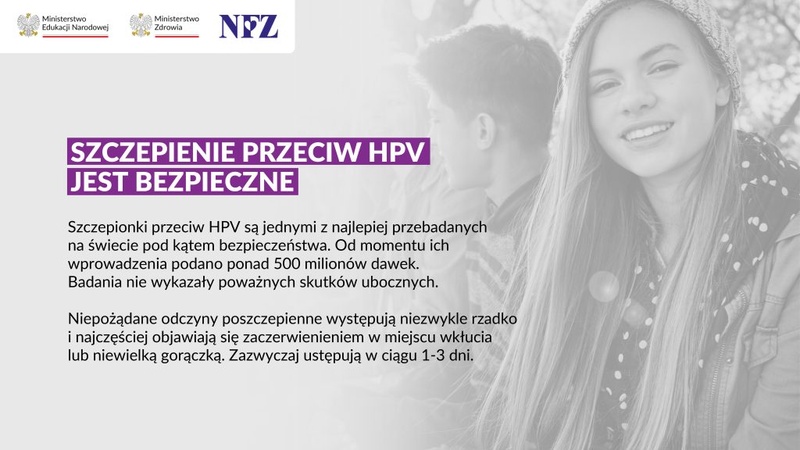 Ministerstwo
Edukacji Narodowej

Ministerstwo
Zdrowia

NFZ

SZCZEPIENIE PRZECIW HPV
JEST BEZPIECZNE

Szczepionki przeciw HPV są jednymi z najlepiej przebadanych na świecie pod kątem bezpieczeństwa. Od momentu ich wprowadzenia podano ponad 500 milionów dawek. Badania nie wykazały poważnych skutków ubocznych.

Niepożądane odczyny poszczepienne występują niezwykle rzadko i najczęściej objawiają się zaczerwienieniem w miejscu wkłucia lub niewielką gorączką. Zazwyczaj ustępują w ciągu 1-3 dni.